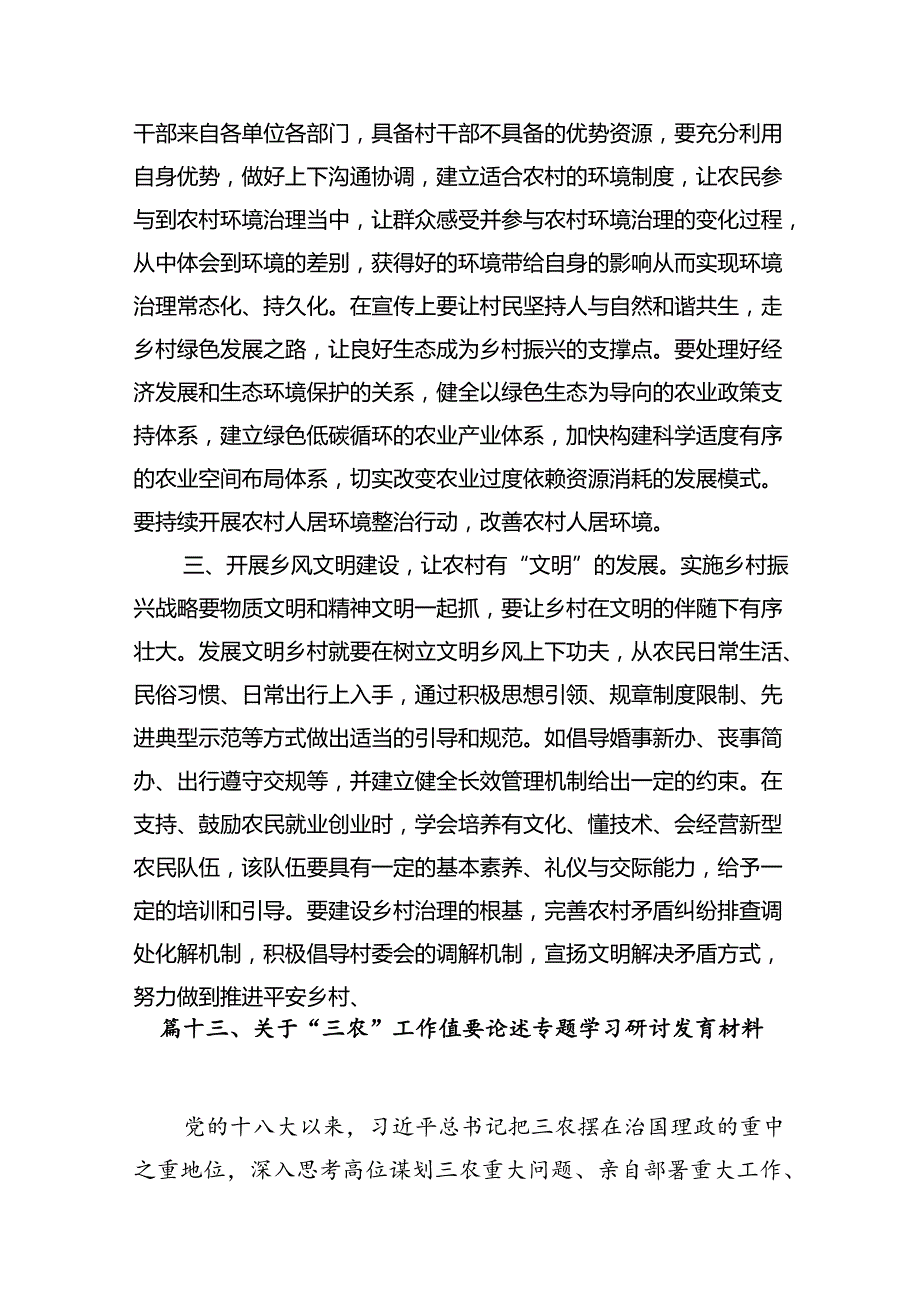 干部来自各单位各部门，具备村干部不具备的优势资源，要充分利用自身优势，做好上下沟通协调，建立适合农村的环境制度，让农民参与到农村环境治理当中，让群众感受并参与农村环境治理的变化过程，从中体会到环境的差别，获得好的环境带给自身的影响从而实现环境治理常态化、持久化。在宣传上要让村民坚持人与自然和谐共生，走乡村绿色发展之路，让良好生态成为乡村振兴的支撑点。要处理好经济发展和生态环境保护的关系，健全以绿色生态为导向的农业政策支持体系，建立绿色低碳循环的农业产业体系，加快构建科学适度有序的农业空间布局体系，切实改变农业过度依赖资源消耗的发展模式。要持续开展农村人居环境整治行动，改善农村人居环境。

三、开展乡风文明建设，让农村有“文明”的发展。实施乡村振兴战略要物质文明和精神文明一起抓，要让乡村在文明的伴随下有序壮大。发展文明乡村就要在树立文明乡风上下功夫，从农民日常生活、民俗习惯、日常出行上入手，通过积极思想引领、规章制度限制、先进典型示范等方式做出适当的引导和规范。如倡导婚事新办、丧事简办、出行遵守交规等，并建立健全长效管理机制给出一定的约束。在支持、鼓励农民就业创业时，学会培养有文化、懂技术、会经营新型农民队伍，该队伍要具有一定的基本素养、礼仪与交际能力，给予一定的培训和引导。要建设乡村治理的根基，完善农村矛盾纠纷排查调处化解机制，积极倡导村委会的调解机制，宣扬文明解决矛盾方式，努力做到推进平安乡村、

篇十三、关于“三农”工作值要论述专题学习研讨发育材料

党的十八大以来，习近平总书记把三农摆在治国理政的重中之重地位，深入思考高位谋划三农重大问题、亲自部署重大工作、